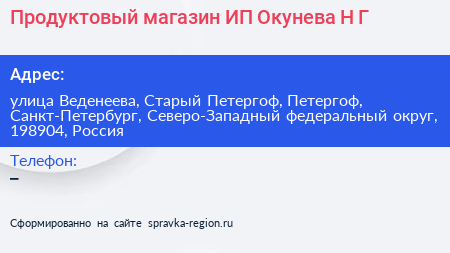 Продуктовый магазин ИП Окунева Н Г

Адрес:

улица Веденеева, Старый Петергоф, Петергоф, Санкт-Петербург, Северо-Западный федеральный округ, 198904, Россия

Телефон:

–

Сформированно на сайте spravka-region.ru